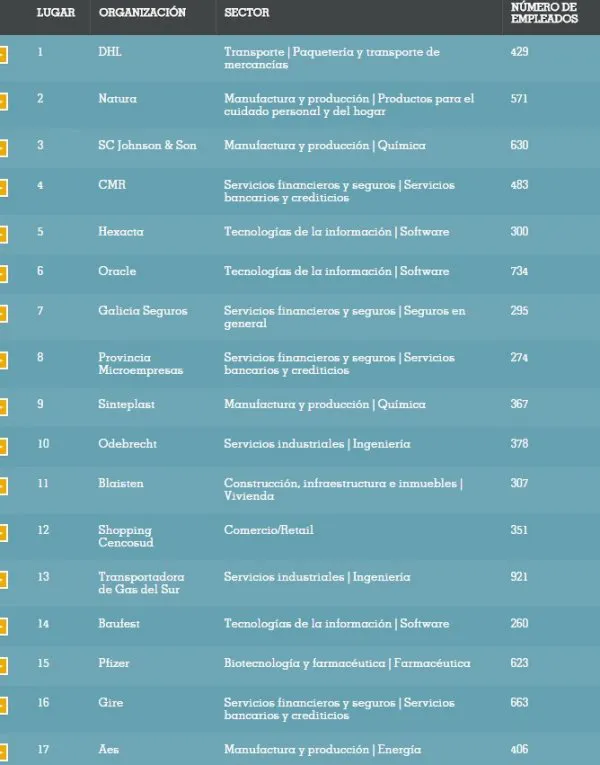 | LUGAR | ORGANIZACIÓN | SECTOR | NÚMERO DE EMPLEADOS |
|---|---|---|---|
| 1 | DHL | Transporte \| Paquetería y transporte de mercancías | 429 |
| 2 | Natura | Manufactura y producción \| Productos para el cuidado personal y del hogar | 571 |
| 3 | SC Johnson & Son | Manufactura y producción \| Química | 630 |
| 4 | CMR | Servicios financieros y seguros \| Servicios bancarios y crediticios | 483 |
| 5 | Hexacta | Tecnologías de la información \| Software | 300 |
| 6 | Oracle | Tecnologías de la información \| Software | 734 |
| 7 | Galicia Seguros | Servicios financieros y seguros \| Seguros en general | 295 |
| 8 | Provincia Microempresas | Servicios financieros y seguros \| Servicios bancarios y crediticios | 274 |
| 9 | Sinteplast | Manufactura y producción \| Química | 367 |
| 10 | Odebrecht | Servicios industriales \| Ingeniería | 378 |
| 11 | Blaisten | Construcción, infraestructura e inmuebles \| Vivienda | 307 |
| 12 | Shopping Cencosud | Comercio/Retail | 351 |
| 13 | Transportadora de Gas del Sur | Servicios industriales \| Ingeniería | 921 |
| 14 | Baufest | Tecnologías de la información \| Software | 260 |
| 15 | Pfizer | Biotecnología y farmacéutica \| Farmacéutica | 623 |
| 16 | Gire | Servicios financieros y seguros \| Servicios bancarios y crediticios | 663 |
| 17 | Aes | Manufactura y producción \| Energía | 406 |